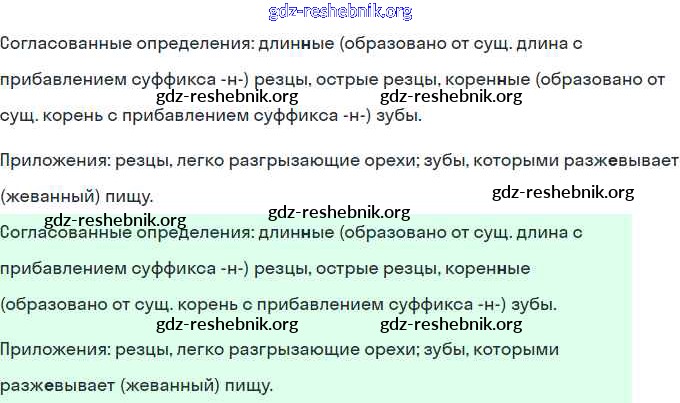 gdz-reshebnik.org

Согласованные определения: длинные (образовано от сущ. длина с прибавлением суффикса -н-) резцы, острые резцы, коренные (образовано от сущ. корень с прибавлением суффикса -н-) зубы.

gdz-reshebnik.org gdz-reshebnik.org

Приложения: резцы, легко разгрызающие орехи; зубы, которыми разжевывает (жеванный) пищу.

gdz-reshebnik.org

gdz-reshebnik.org gdz-reshebnik.org

Согласованные определения: длинные (образовано от сущ. длина с прибавлением суффикса -н-) резцы, острые резцы, коренные (образовано от сущ. корень с прибавлением суффикса -н-) зубы.

gdz-reshebnik.org gdz-reshebnik.org

Приложения: резцы, легко разгрызающие орехи; зубы, которыми разжевывает (жеванный) пищу.